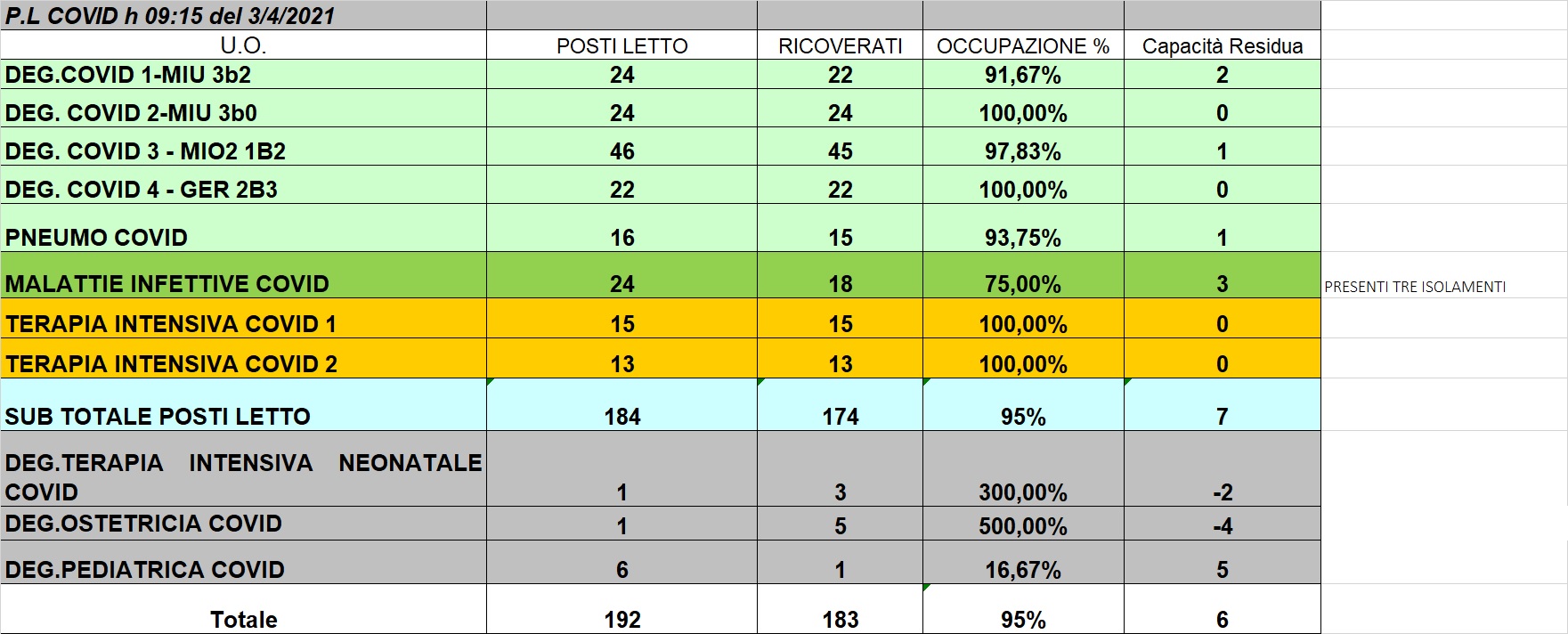 | P.L COVID h 09:15 del 3/4/2021 | | | | | |
|---|---|---|---|---|---|
| U.O. | POSTI LETTO | RICOVERATI | OCCUPAZIONE % | Capacità Residua | |
| DEG.COVID 1-MIU 3b2 | 24 | 22 | 91,67% | 2 | |
| DEG. COVID 2-MIU 3b0 | 24 | 24 | 100,00% | 0 | |
| DEG. COVID 3 - MIO2 1B2 | 46 | 45 | 97,83% | 1 | |
| DEG. COVID 4 - GER 2B3 | 22 | 22 | 100,00% | 0 | |
| PNEUMO COVID | 16 | 15 | 93,75% | 1 | |
| MALATTIE INFETTIVE COVID | 24 | 18 | 75,00% | 3 | PRESENTI TRE ISOLAMENTI |
| TERAPIA INTENSIVA COVID 1 | 15 | 15 | 100,00% | 0 | |
| TERAPIA INTENSIVA COVID 2 | 13 | 13 | 100,00% | 0 | |
| SUB TOTALE POSTI LETTO | 184 | 174 | 95% | 7 | |
| DEG.TERAPIA INTENSIVA NEONATALE COVID | 1 | 3 | 300,00% | -2 | |
| DEG.OSTETRICIA COVID | 1 | 5 | 500,00% | -4 | |
| DEG.PEDIATRICA COVID | 6 | 1 | 16,67% | 5 | |
| Totale | 192 | 183 | 95% | 6 | |